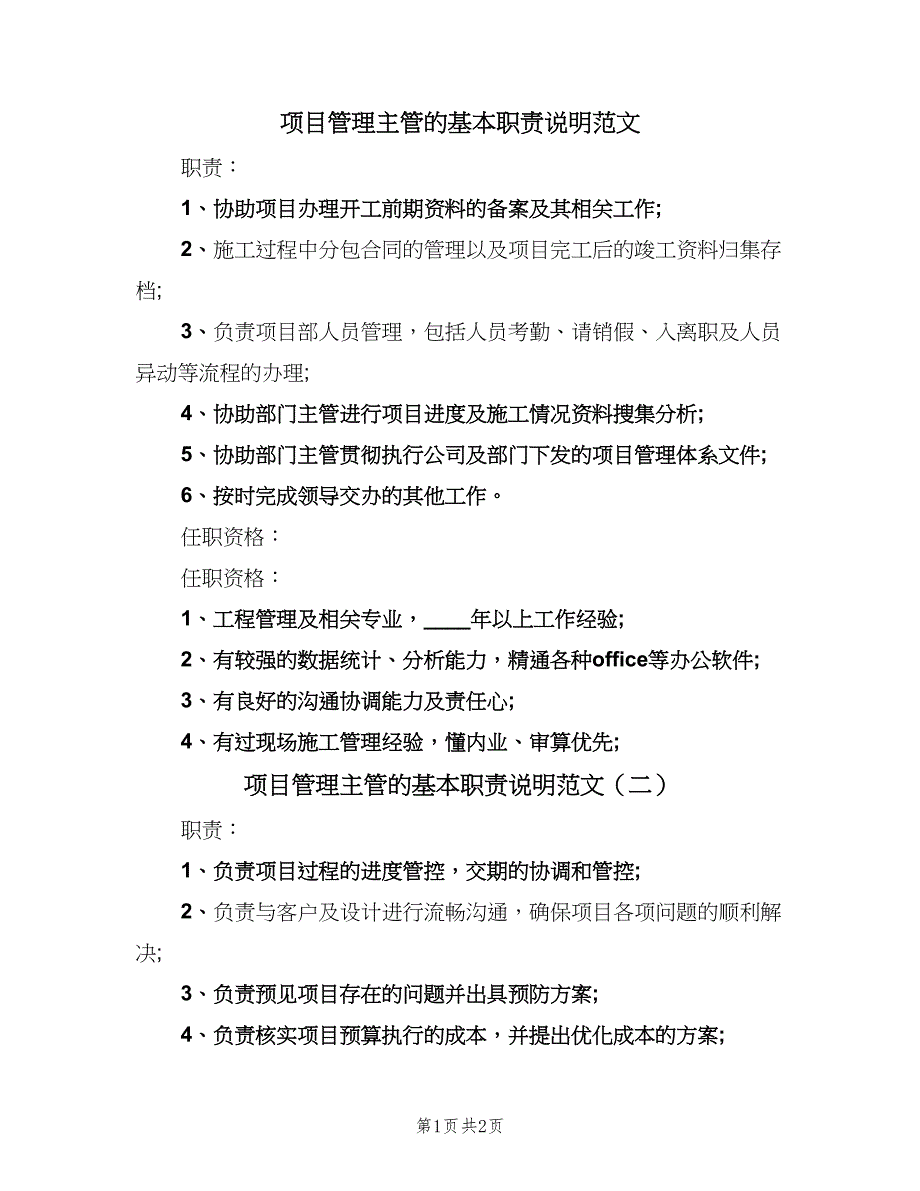 项目管理主管的基本职责说明范文

职责：

1、协助项目办理开工前期资料的备案及其相关工作;

2、施工过程中分包合同的管理以及项目完工后的竣工资料归集存档;

3、负责项目部人员管理，包括人员考勤、请销假、入离职及人员异动等流程的办理;

4、协助部门主管进行项目进度及施工情况资料搜集分析;

5、协助部门主管贯彻执行公司及部门下发的项目管理体系文件;

6、按时完成领导交办的其他工作。

任职资格：

任职资格：

1、工程管理及相关专业，____年以上工作经验;

2、有较强的数据统计、分析能力，精通各种office等办公软件;

3、有良好的沟通协调能力及责任心;

4、有过现场施工管理经验，懂内业、审算优先;

项目管理主管的基本职责说明范文（二）

职责：

1、负责项目过程的进度管控，交期的协调和管控;

2、负责与客户及设计进行流畅沟通，确保项目各项问题的顺利解决;

3、负责预见项目存在的问题并出具预防方案;

4、负责核实项目预算执行的成本，并提出优化成本的方案;

第1页 共2页